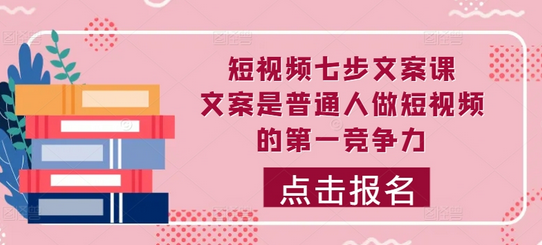 短视频七步文案课
文案是普通人做短视频
的第一竞争力

点击报名